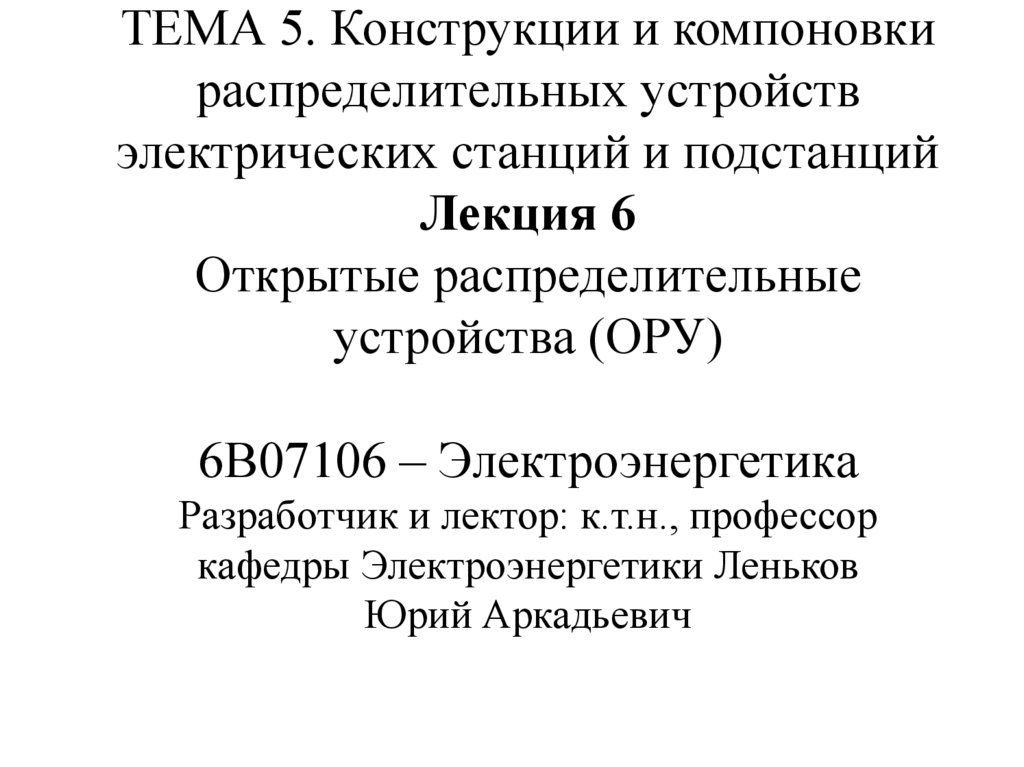 ТЕМА 5. Конструкции и компоновки распределительных устройств электрических станций и подстанций

Лекция 6

Открытые распределительные устройства (ОРУ)

6В07106 – Электроэнергетика

Разработчик и лектор: к.т.н., профессор кафедры Электроэнергетики Леньков Юрий Аркадьевич